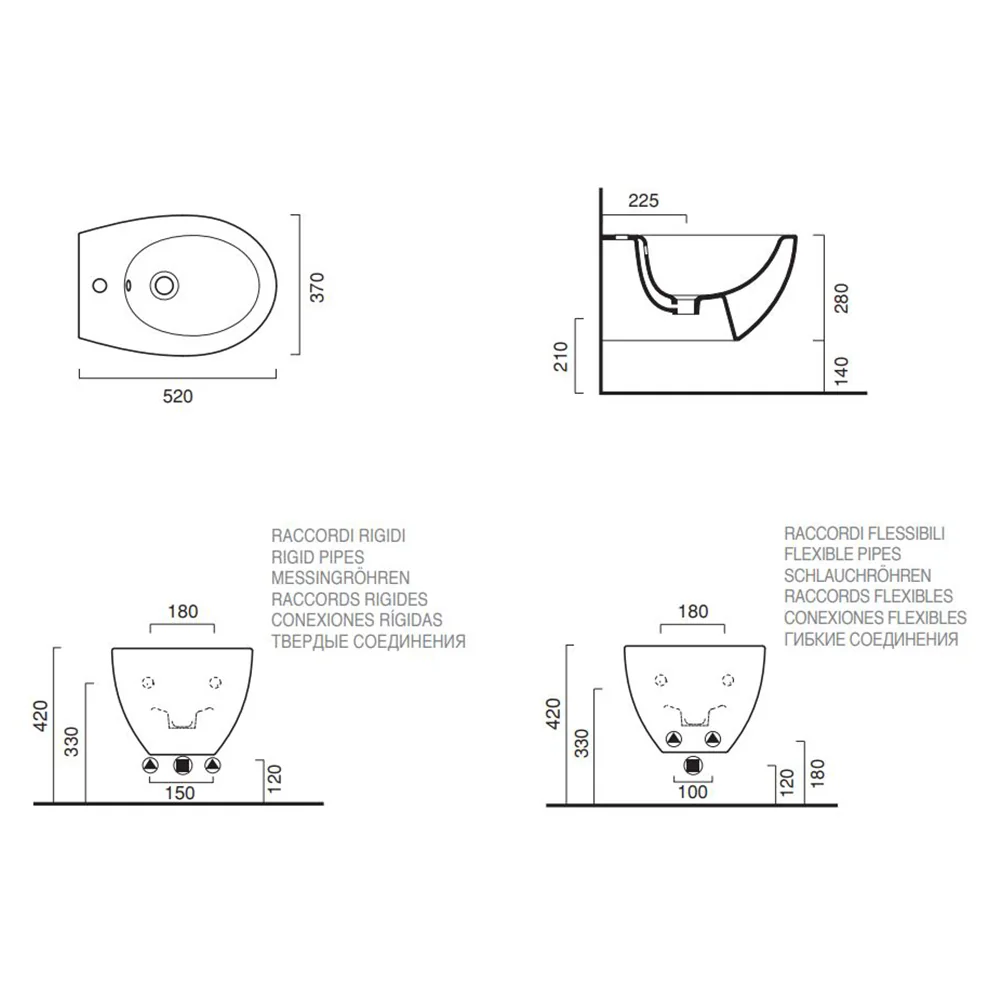 370

520

225

280

210

140

RACCORDI RIGIDI
RIGID PIPES
MESSINGRÖHREN
RACCORDS RIGIDES
CONEXIONES RÍGIDAS
ТВЕРДЫЕ СОЕДИНЕНИЯ

180

420

330

150

120

RACCORDI FLESSIBILI
FLEXIBLE PIPES
SCHLAUCHRÖHREN
RACCORDS FLEXIBLES
CONEXIONES FLEXIBLES
ГИБКИЕ СОЕДИНЕНИЯ

180

420

330

100

120

180